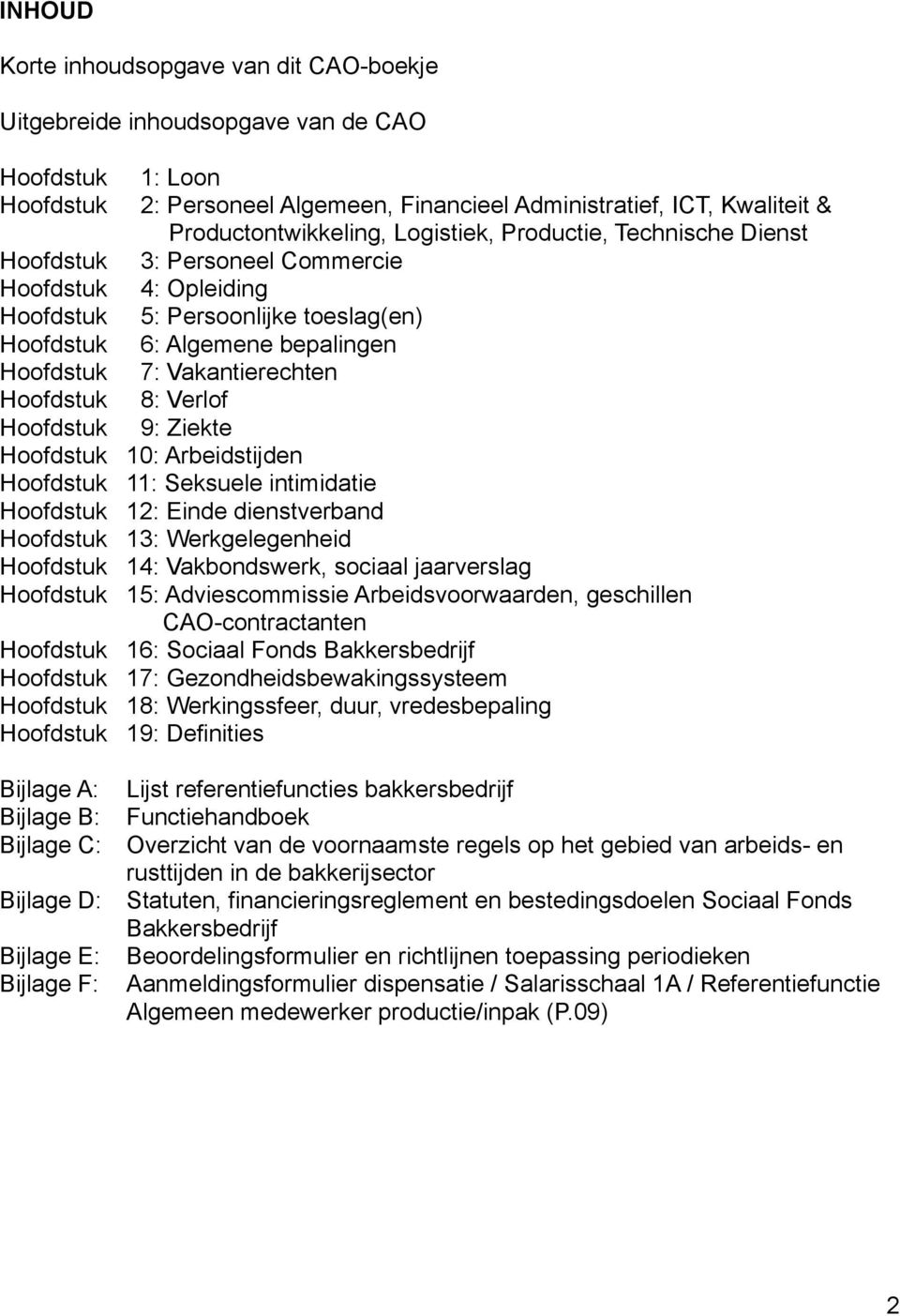 INHOUD

Korte inhoudsopgave van dit CAO-boekje

Uitgebreide inhoudsopgave van de CAO

Hoofdstuk 1: Loon
Hoofdstuk 2: Personeel Algemeen, Financieel Administratief, ICT, Kwaliteit & Productontwikkeling, Logistiek, Productie, Technische Dienst
Hoofdstuk 3: Personeel Commercie
Hoofdstuk 4: Opleiding
Hoofdstuk 5: Persoonlijke toeslag(en)
Hoofdstuk 6: Algemene bepalingen
Hoofdstuk 7: Vakantierechten
Hoofdstuk 8: Verlof
Hoofdstuk 9: Ziekte
Hoofdstuk 10: Arbeidstijden
Hoofdstuk 11: Seksuele intimidatie
Hoofdstuk 12: Einde dienstverband
Hoofdstuk 13: Werkgelegenheid
Hoofdstuk 14: Vakbondswerk, sociaal jaarverslag
Hoofdstuk 15: Adviescommissie Arbeidsvoorwaarden, geschillen CAO-contractanten
Hoofdstuk 16: Sociaal Fonds Bakkersbedrijf
Hoofdstuk 17: Gezondheidsbewakingssysteem
Hoofdstuk 18: Werkingssfeer, duur, vredesbepaling
Hoofdstuk 19: Definities

Bijlage A: Lijst referentiefuncties bakkersbedrijf
Bijlage B: Functiehandboek
Bijlage C: Overzicht van de voornaamste regels op het gebied van arbeids- en rusttijden in de bakkerijsector
Bijlage D: Statuten, financieringsreglement en bestedingsdoelen Sociaal Fonds Bakkersbedrijf
Bijlage E: Beoordelingsformulier en richtlijnen toepassing periodieken
Bijlage F: Aanmeldingsformulier dispensatie / Salarisschaal 1A / Referentiefunctie Algemeen medewerker productie/inpak (P.09)

2